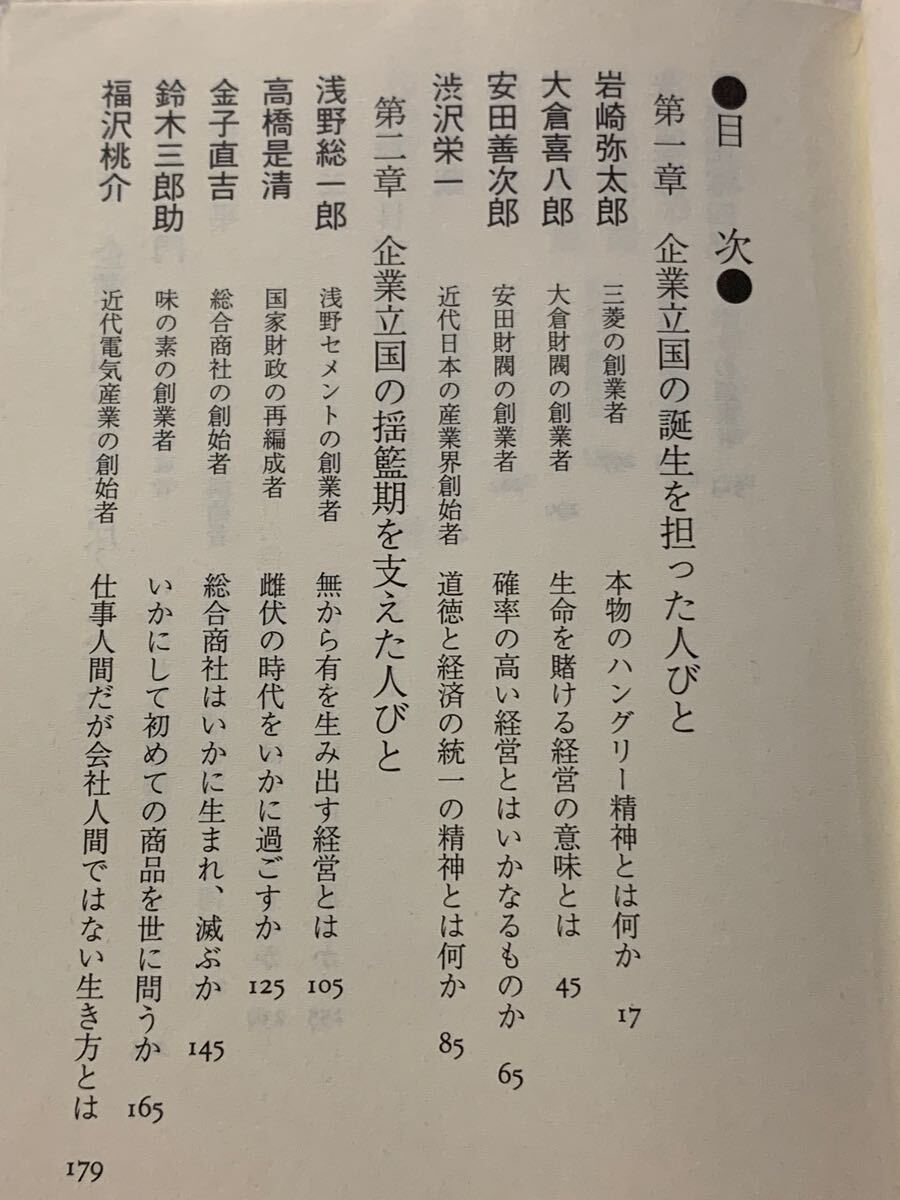 ●目　次●

第一章　企業立国の誕生を担った人びと

岩崎弥太郎　三菱の創業者　本物のハングリー精神とは何か　17

大倉喜八郎　大倉財閥の創業者　生命を賭ける経営の意味とは　45

安田善次郎　安田財閥の創業者　確率の高い経営とはいかなるものか　65

渋沢栄一　近代日本の産業界創始者　道徳と経済の統一の精神とは何か　85

第二章　企業立国の揺籃期を支えた人びと

浅野総一郎　浅野セメントの創業者　無から有を生み出す経営とは　105

高橋是清　国家財政の再編成者　雌伏の時代をいかに過ごすか　125

金子直吉　総合商社の創始者　総合商社はいかに生まれ、滅ぶか　145

鈴木三郎助　味の素の創業者　いかにして初めての商品を世に問うか　165

福沢桃介　近代電気産業の創始者　仕事人間だが会社人間ではない生き方とは　179